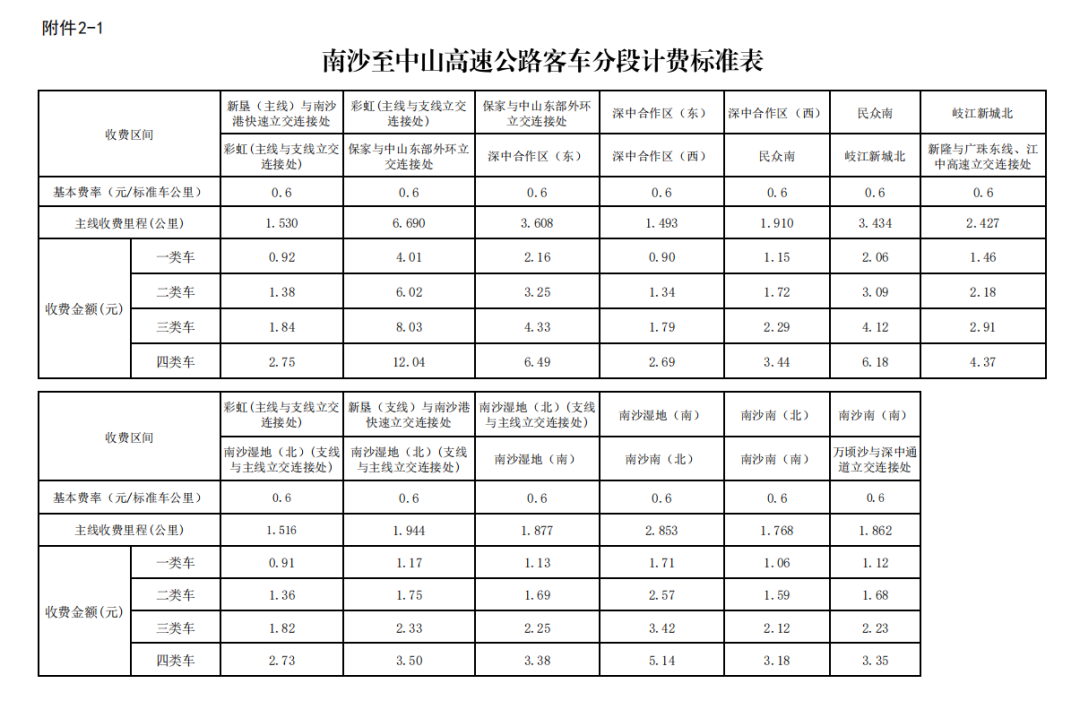 附件2-1

南沙至中山高速公路客车分段计费标准表

| 收费区间 | | 新垦（主线）与南沙港快速立交连接处 | 彩虹(主线与支线立交连接处) | 保家与中山东部外环立交连接处 | 深中合作区（东） | 深中合作区（西） | 民众南 | 岐江新城北 |
|---|---|---|---|---|---|---|---|---|
| | | 彩虹(主线与支线立交连接处) | 保家与中山东部外环立交连接处 | 深中合作区（东） | 深中合作区（西） | 民众南 | 岐江新城北 | 新隆与广珠东线、江中高速立交连接处 |
| 基本费率（元/标准车公里） | | 0.6 | 0.6 | 0.6 | 0.6 | 0.6 | 0.6 | 0.6 |
| 主线收费里程(公里) | | 1.530 | 6.690 | 3.608 | 1.493 | 1.910 | 3.434 | 2.427 |
| 收费金额(元) | 一类车 | 0.92 | 4.01 | 2.16 | 0.90 | 1.15 | 2.06 | 1.46 |
| | 二类车 | 1.38 | 6.02 | 3.25 | 1.34 | 1.72 | 3.09 | 2.18 |
| | 三类车 | 1.84 | 8.03 | 4.33 | 1.79 | 2.29 | 4.12 | 2.91 |
| | 四类车 | 2.75 | 12.04 | 6.49 | 2.69 | 3.44 | 6.18 | 4.37 |

| 收费区间 | | 彩虹(主线与支线立交连接处) | 新垦（支线）与南沙港快速立交连接处 | 南沙湿地（北）(支线与主线立交连接处) | 南沙湿地（南） | 南沙南（北） | 南沙南（南） |
|---|---|---|---|---|---|---|---|
| | | 南沙湿地（北）(支线与主线立交连接处) | 南沙湿地（北）(支线与主线立交连接处) | 南沙湿地（南） | 南沙南（北） | 南沙南（南） | 万顷沙与深中通道立交连接处 |
| 基本费率（元/标准车公里） | | 0.6 | 0.6 | 0.6 | 0.6 | 0.6 | 0.6 |
| 主线收费里程(公里) | | 1.516 | 1.944 | 1.877 | 2.853 | 1.768 | 1.862 |
| 收费金额(元) | 一类车 | 0.91 | 1.17 | 1.13 | 1.71 | 1.06 | 1.12 |
| | 二类车 | 1.36 | 1.75 | 1.69 | 2.57 | 1.59 | 1.68 |
| | 三类车 | 1.82 | 2.33 | 2.25 | 3.42 | 2.12 | 2.23 |
| | 四类车 | 2.73 | 3.50 | 3.38 | 5.14 | 3.18 | 3.35 |